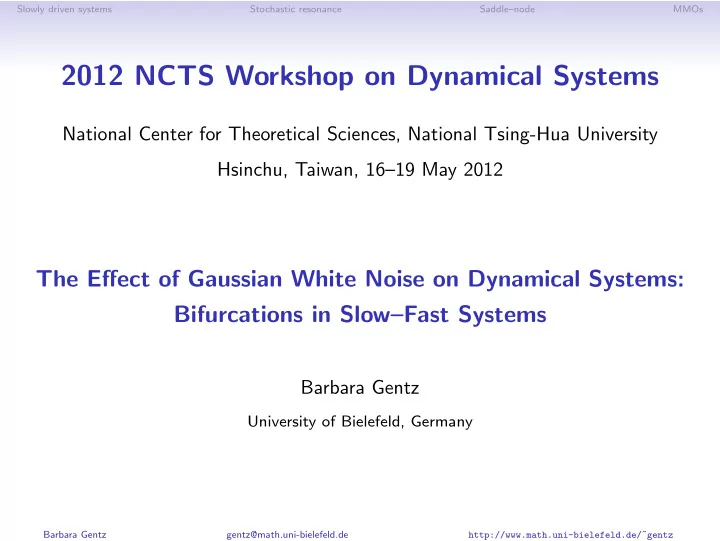 Slowly driven systems Stochastic resonance Saddle–node MMOs

2012 NCTS Workshop on Dynamical Systems

National Center for Theoretical Sciences, National Tsing-Hua University

Hsinchu, Taiwan, 16–19 May 2012

The Effect of Gaussian White Noise on Dynamical Systems: Bifurcations in Slow–Fast Systems

Barbara Gentz

University of Bielefeld, Germany

Barbara Gentz gentz@math.uni-bielefeld.de http://www.math.uni-bielefeld.de/~gentz